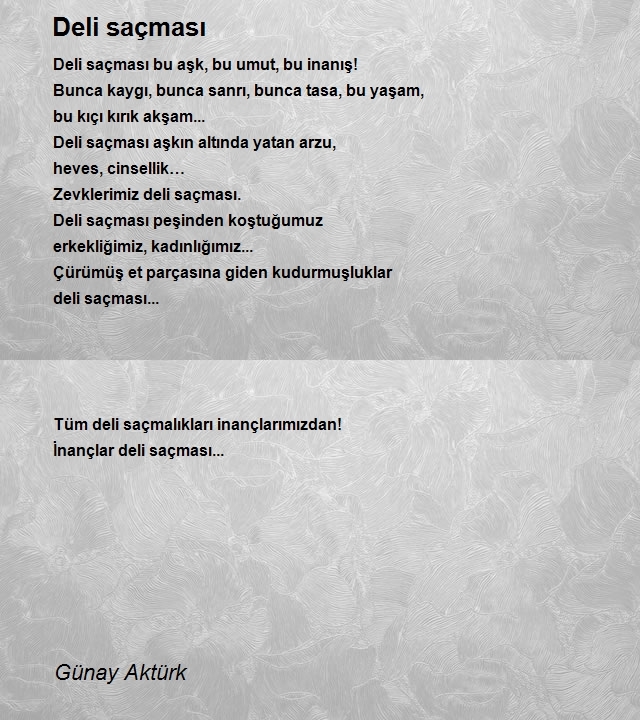 Deli saçması

Deli saçması bu aşk, bu umut, bu inanış!
Bunca kaygı, bunca sanrı, bunca tasa, bu yaşam,
bu kıçı kırık akşam...
Deli saçması aşkın altında yatan arzu,
heves, cinsellik…
Zevklerimiz deli saçması.
Deli saçması peşinden koştuğumuz
erkekliğimiz, kadınlığımız...
Çürümüş et parçasına giden kudurmuşluklar
deli saçması...

Tüm deli saçmalıkları inançlarımızdan!
İnançlar deli saçması...

Günay Aktürk